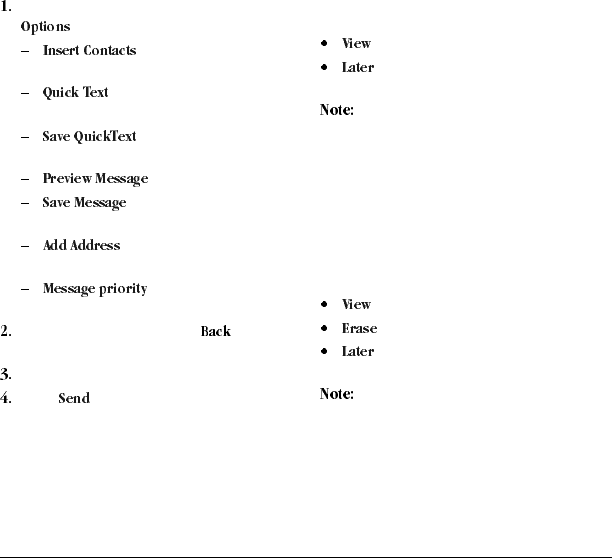 1.

Options

– Insert Contacts

– Quick Text

– Save QuickText

– Preview Message

– Save Message

– Add Address

– Message priority

2. Back

3.

4. Send

• View

• Later

Note:

• View

• Erase

• Later

Note: